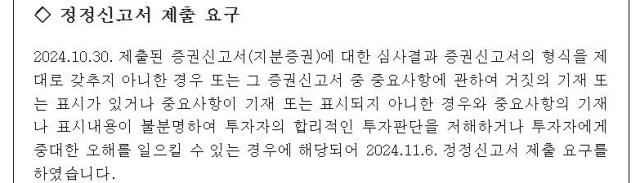 ◇ 정정신고서 제출 요구

2024.10.30. 제출된 증권신고서(지분증권)에 대한 심사결과 증권신고서의 형식을 제대로 갖추지 아니한 경우 또는 그 증권신고서 중 중요사항에 관하여 거짓의 기재 또는 표시가 있거나 중요사항이 기재 또는 표시되지 아니한 경우와 중요사항의 기재나 표시내용이 불분명하여 투자자의 합리적인 투자판단을 저해하거나 투자자에게 중대한 오해를 일으킬 수 있는 경우에 해당되어 2024.11.6. 정정신고서 제출 요구를 하였습니다.